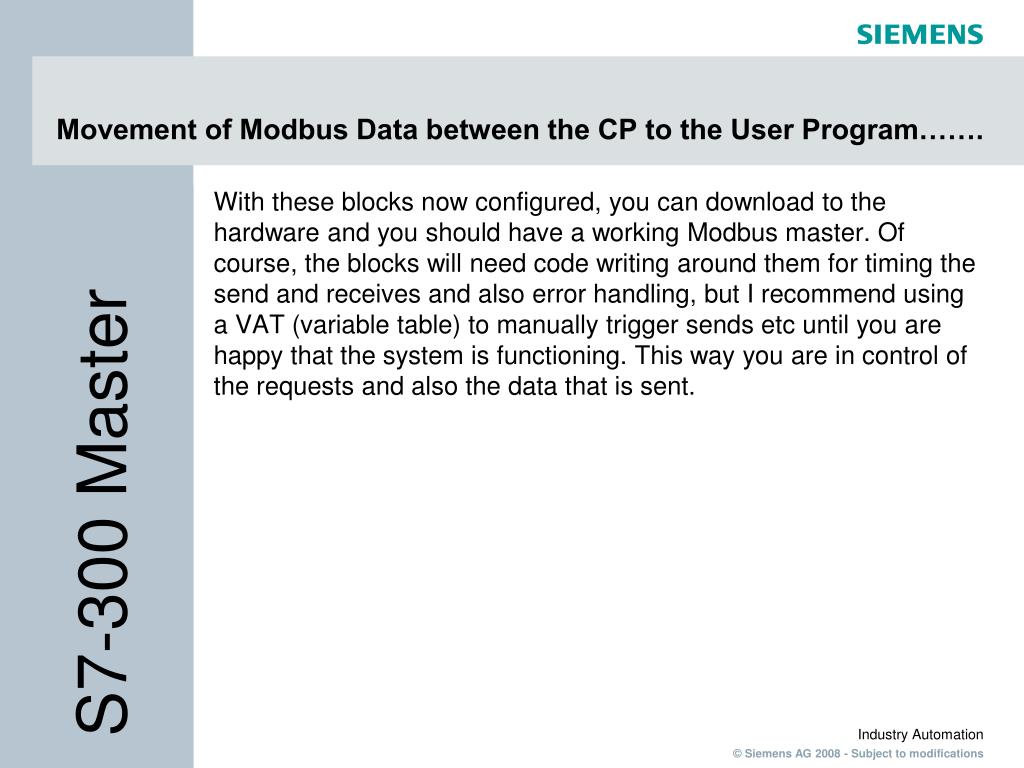 SIEMENS

Movement of Modbus Data between the CP to the User Program…….

S7-300 Master

With these blocks now configured, you can download to the hardware and you should have a working Modbus master. Of course, the blocks will need code writing around them for timing the send and receives and also error handling, but I recommend using a VAT (variable table) to manually trigger sends etc until you are happy that the system is functioning. This way you are in control of the requests and also the data that is sent.

Industry Automation
© Siemens AG 2008 - Subject to modifications